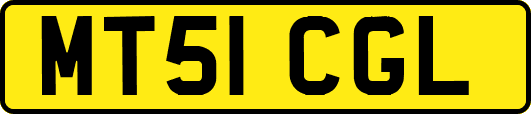 MT51 CGL